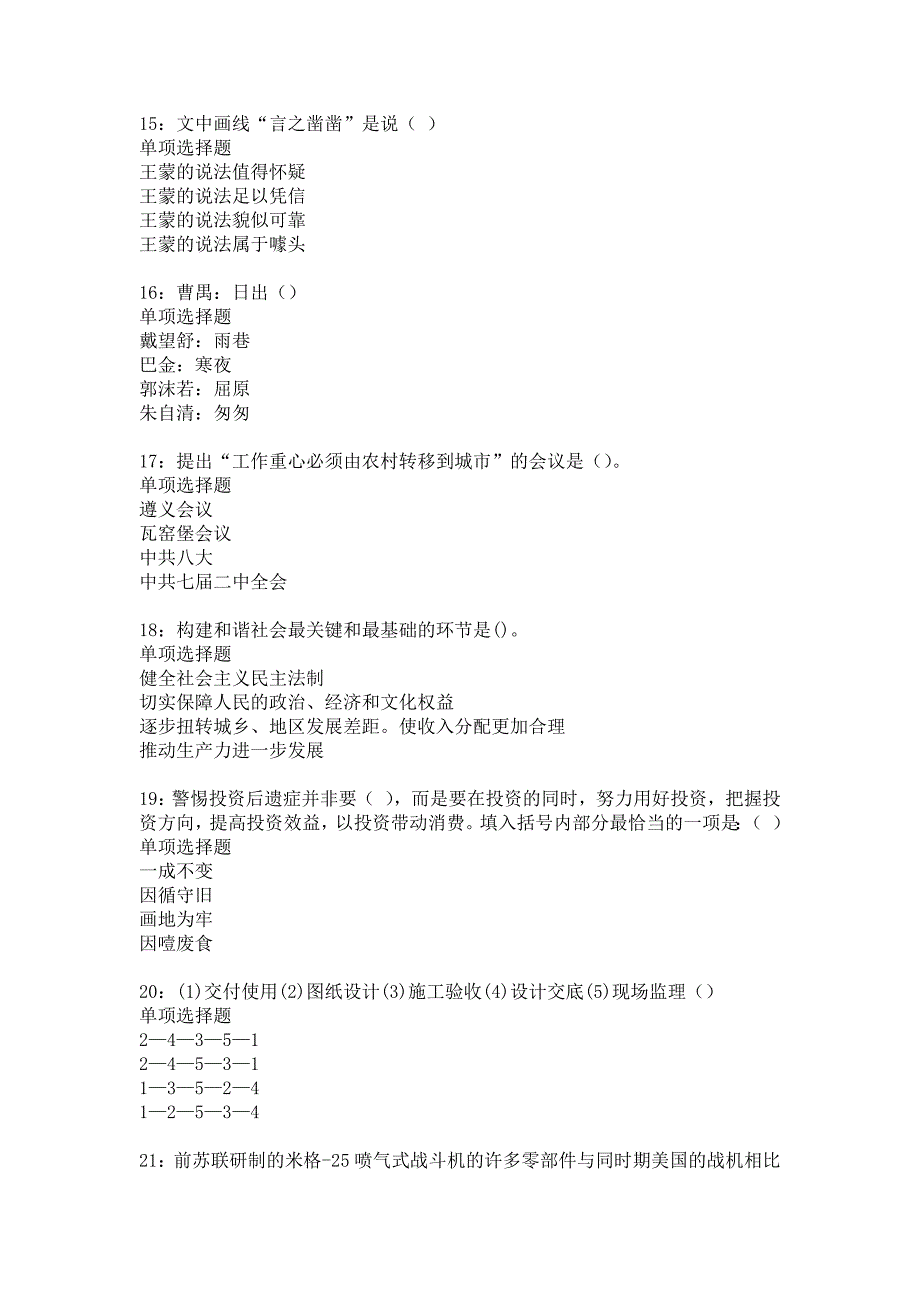 15：文中画线“言之凿凿”是说（ ）
单项选择题
王蒙的说法值得怀疑
王蒙的说法足以凭信
王蒙的说法貌似可靠
王蒙的说法属于噱头

16：曹禺：日出（）
单项选择题
戴望舒：雨巷
巴金：寒夜
郭沫若：屈原
朱自清：匆匆

17：提出“工作重心必须由农村转移到城市”的会议是（）。
单项选择题
遵义会议
瓦窑堡会议
中共八大
中共七届二中全会

18：构建和谐社会最关键和最基础的环节是()。
单项选择题
健全社会主义民主法制
切实保障人民的政治、经济和文化权益
逐步扭转城乡、地区发展差距。使收入分配更加合理
推动生产力进一步发展

19：警惕投资后遗症并非要（ ），而是要在投资的同时，努力用好投资，把握投资方向，提高投资效益，以投资带动消费。填入括号内部分最恰当的一项是（ ）
单项选择题
一成不变
因循守旧
画地为牢
因噎废食

20：(1)交付使用(2)图纸设计(3)施工验收(4)设计交底(5)现场监理（）
单项选择题
2—4—3—5—1
2—4—5—3—1
1—3—5—2—4
1—2—5—3—4

21：前苏联研制的米格-25喷气式战斗机的许多零部件与同时期美国的战机相比